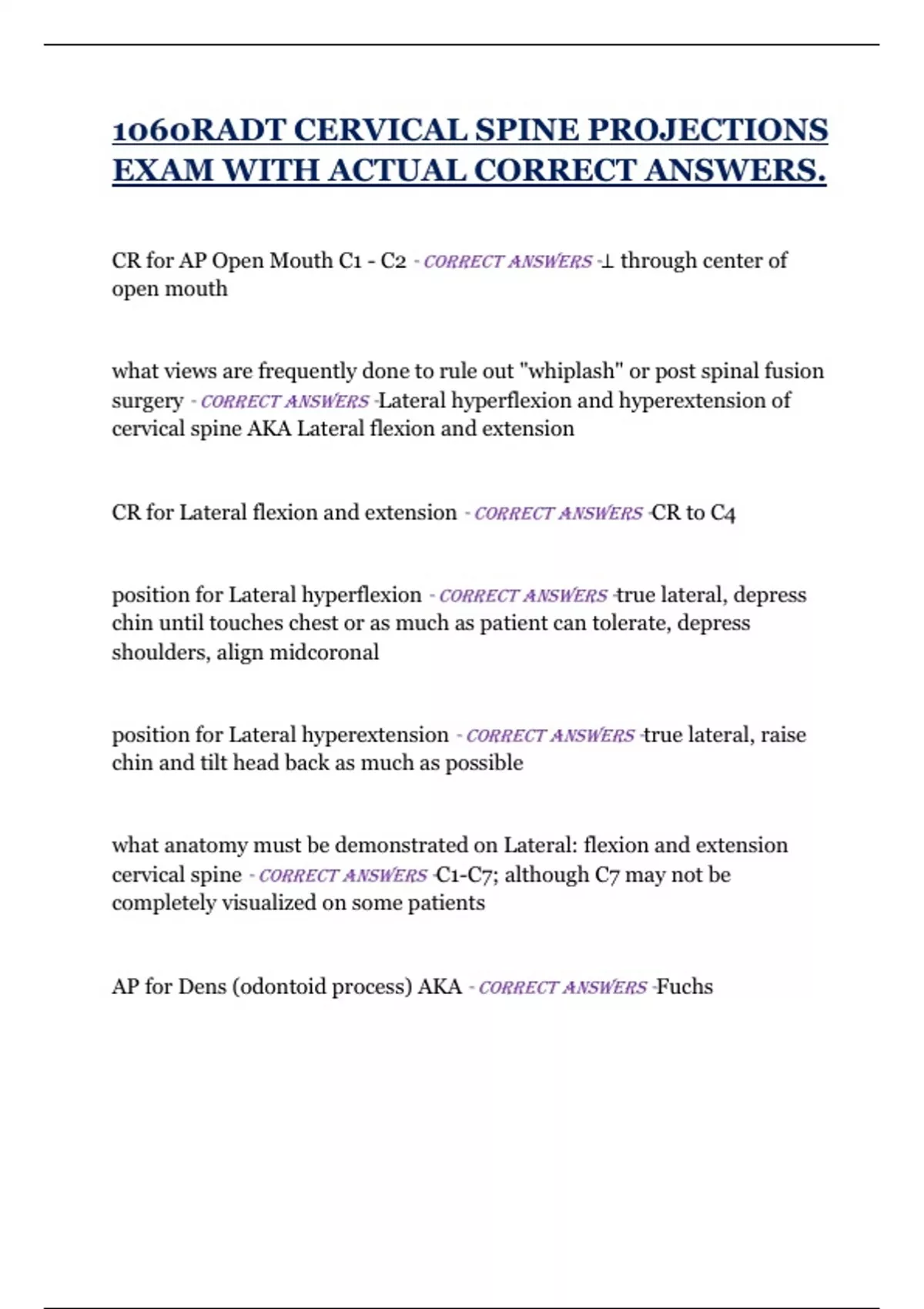 1060RADT CERVICAL SPINE PROJECTIONS EXAM WITH ACTUAL CORRECT ANSWERS.

CR for AP Open Mouth C1 - C2 - CORRECT ANSWERS -⊥ through center of open mouth

what views are frequently done to rule out "whiplash" or post spinal fusion surgery - CORRECT ANSWERS -Lateral hyperflexion and hyperextension of cervical spine AKA Lateral flexion and extension

CR for Lateral flexion and extension - CORRECT ANSWERS -CR to C4

position for Lateral hyperflexion - CORRECT ANSWERS -true lateral, depress chin until touches chest or as much as patient can tolerate, depress shoulders, align midcoronal

position for Lateral hyperextension - CORRECT ANSWERS -true lateral, raise chin and tilt head back as much as possible

what anatomy must be demonstrated on Lateral: flexion and extension cervical spine - CORRECT ANSWERS -C1-C7; although C7 may not be completely visualized on some patients

AP for Dens (odontoid process) AKA - CORRECT ANSWERS -Fuchs